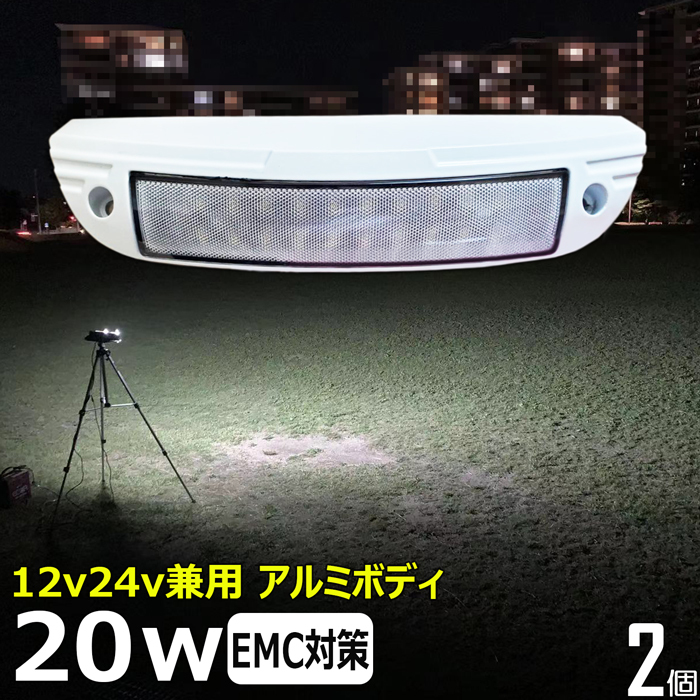 12v24v兼用 アルミボディ
20w EMC対策
2個